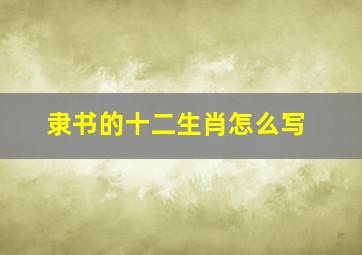 隶书的十二生肖怎么写